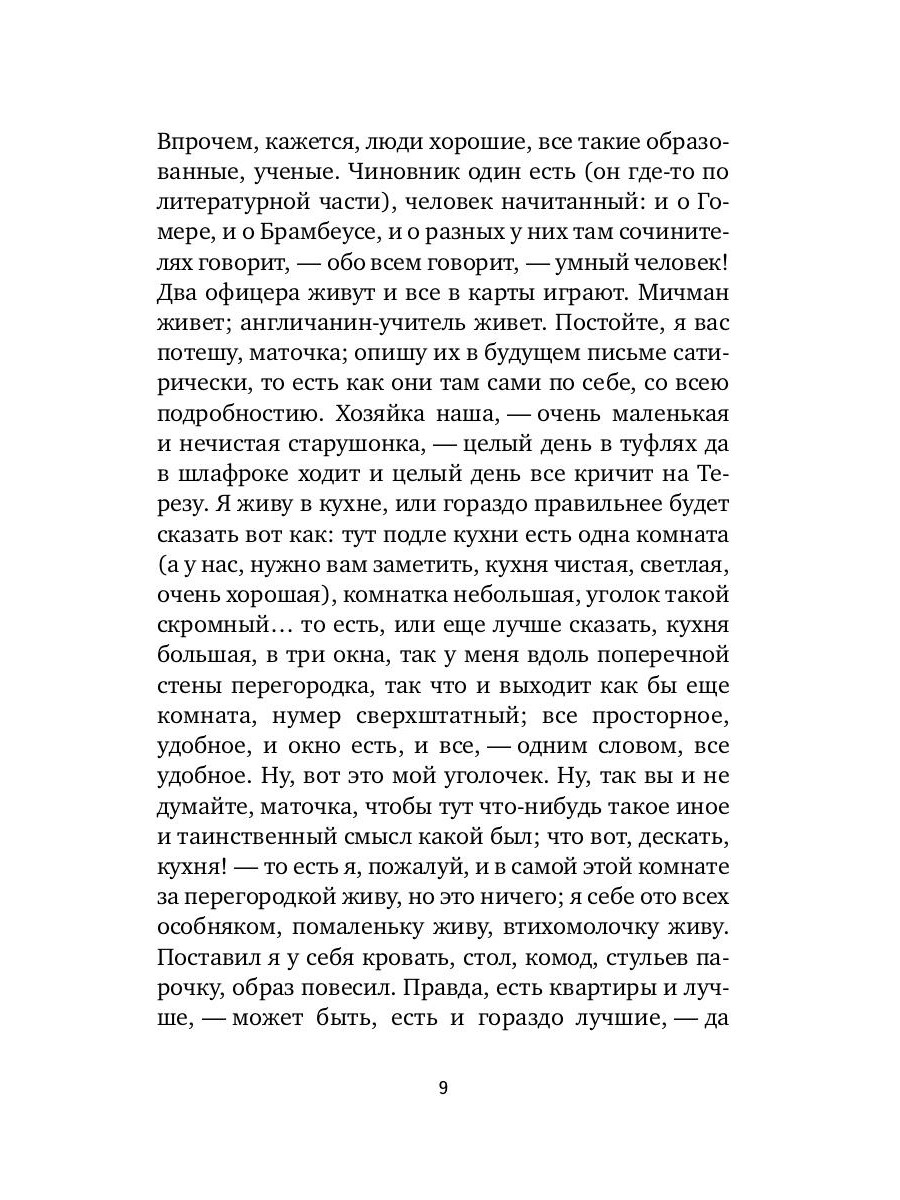 Впрочем, кажется, люди хорошие, все такие образованные, ученые. Чиновник один есть (он где-то по литературной части), человек начитанный: и о Гомере, и о Брамбеусе, и о разных у них там сочинителях говорит, — обо всем говорит, — умный человек! Два офицера живут и все в карты играют. Мичман живет; англичанин-учитель живет. Постойте, я вас потешу, маточка; опишу их в будущем письме сатирически, то есть как они там сами по себе, со всею подробностию. Хозяйка наша, — очень маленькая и нечистая старушонка, — целый день в туфлях да в шлафроке ходит и целый день все кричит на Терезу. Я живу в кухне, или гораздо правильнее будет сказать вот как: тут подле кухни есть одна комната (а у нас, нужно вам заметить, кухня чистая, светлая, очень хорошая), комнатка небольшая, уголок такой скромный… то есть, или еще лучше сказать, кухня большая, в три окна, так у меня вдоль поперечной стены перегородка, так что и выходит как бы еще комната, нумер сверхштатный; все просторное, удобное, и окно есть, и все, — одним словом, все удобное. Ну, вот это мой уголочек. Ну, так вы и не думайте, маточка, чтобы тут что-нибудь такое иное и таинственный смысл какой был; что вот, дескать, кухня! — то есть я, пожалуй, и в самой этой комнате за перегородкой живу, но это ничего; я себе ото всех особняком, помаленьку живу, втихомолочку живу. Поставил я у себя кровать, стол, комод, стульев парочку, образ повесил. Правда, есть квартиры и лучше, — может быть, есть и гораздо лучшие, — да

9